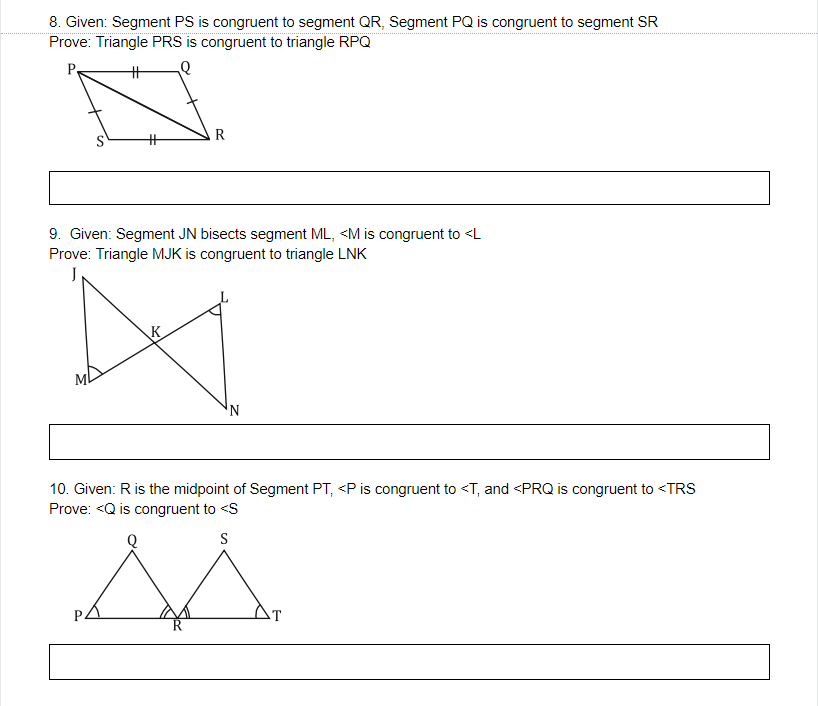 8. Given: Segment PS is congruent to segment QR, Segment PQ is congruent to segment SR
Prove: Triangle PRS is congruent to triangle RPQ

P Q S R

9. Given: Segment JN bisects segment ML, <M is congruent to <L
Prove: Triangle MJK is congruent to triangle LNK

J L K M N

10. Given: R is the midpoint of Segment PT, <P is congruent to <T, and <PRQ is congruent to <TRS
Prove: <Q is congruent to <S

Q S P R T